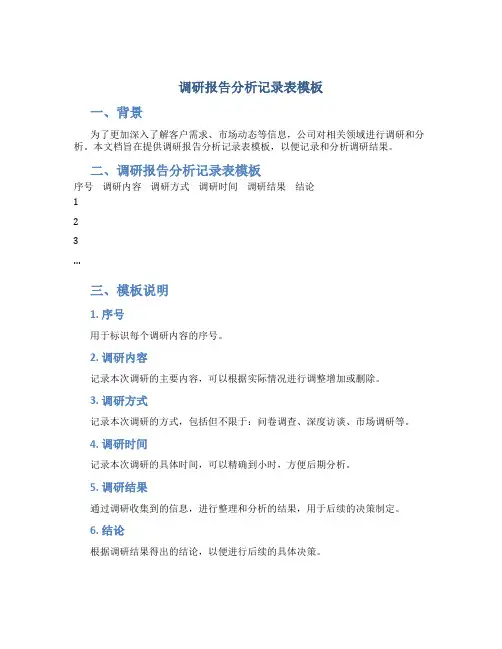 调研报告分析记录表模板

一、背景

为了更加深入了解客户需求、市场动态等信息，公司对相关领域进行调研和分析。本文档旨在提供调研报告分析记录表模板，以便记录和分析调研结果。

二、调研报告分析记录表模板

| 序号 | 调研内容 | 调研方式 | 调研时间 | 调研结果 | 结论 |
|---|---|---|---|---|---|
| 1 | | | | | |
| 2 | | | | | |
| 3 | | | | | |
| … | | | | | |

三、模板说明

1. 序号

用于标识每个调研内容的序号。

2. 调研内容

记录本次调研的主要内容，可以根据实际情况进行调整增加或删除。

3. 调研方式

记录本次调研的方式，包括但不限于：问卷调查、深度访谈、市场调研等。

4. 调研时间

记录本次调研的具体时间，可以精确到小时，方便后期分析。

5. 调研结果

通过调研收集到的信息，进行整理和分析的结果，用于后续的决策制定。

6. 结论

根据调研结果得出的结论，以便进行后续的具体决策。